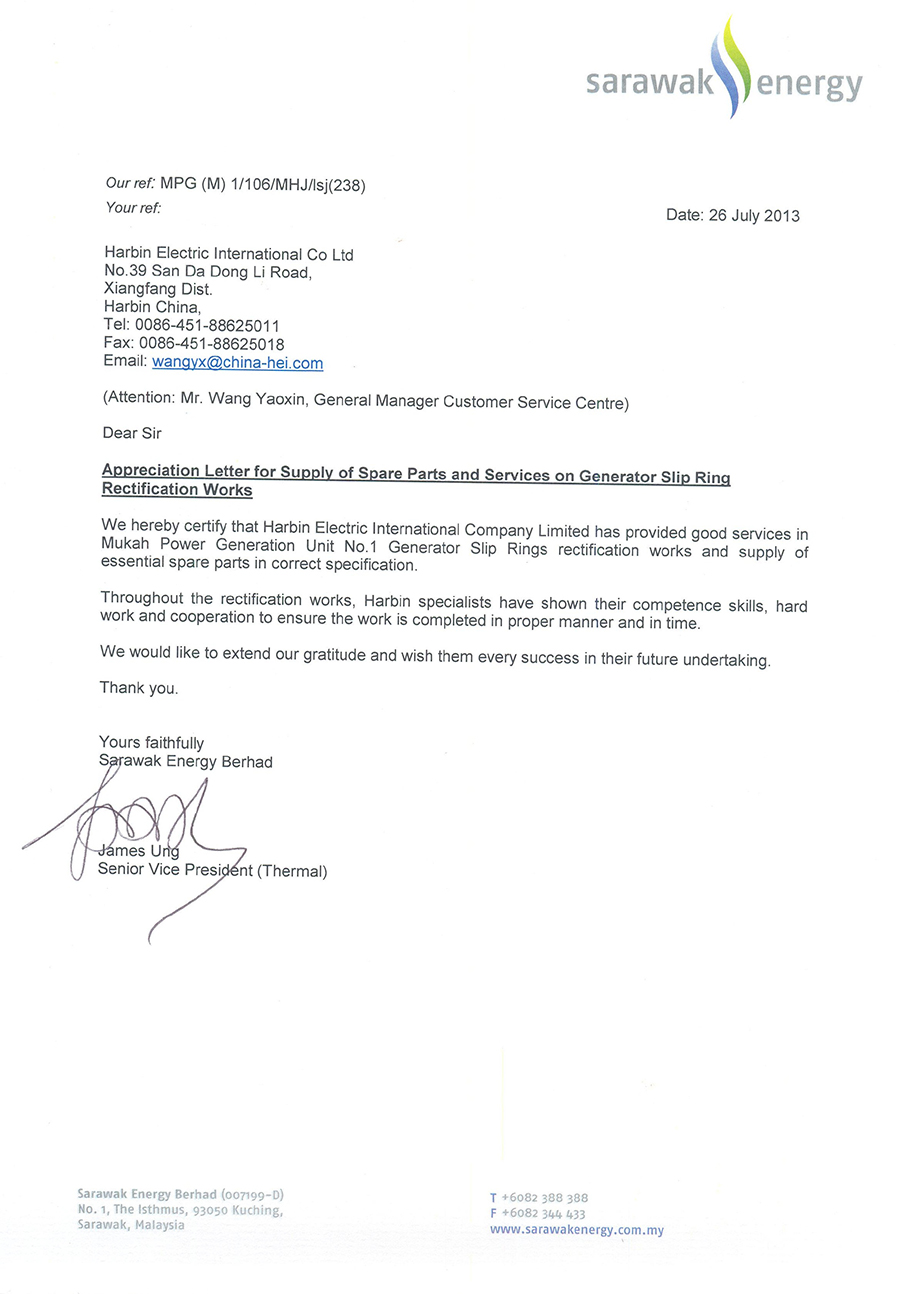 sarawak energy

Our ref: MPG (M) 1/106/MHJ/lsj(238)
Your ref:

Date: 26 July 2013

Harbin Electric International Co Ltd
No.39 San Da Dong Li Road,
Xiangfang Dist.
Harbin China,
Tel: 0086-451-88625011
Fax: 0086-451-88625018
Email: wangyx@china-hei.com

(Attention: Mr. Wang Yaoxin, General Manager Customer Service Centre)

Dear Sir

Appreciation Letter for Supply of Spare Parts and Services on Generator Slip Ring Rectification Works

We hereby certify that Harbin Electric International Company Limited has provided good services in Mukah Power Generation Unit No.1 Generator Slip Rings rectification works and supply of essential spare parts in correct specification.

Throughout the rectification works, Harbin specialists have shown their competence skills, hard work and cooperation to ensure the work is completed in proper manner and in time.

We would like to extend our gratitude and wish them every success in their future undertaking.

Thank you.

Yours faithfully
Sarawak Energy Berhad

James Ung
Senior Vice President (Thermal)

Sarawak Energy Berhad (007199-D)
No. 1, The Isthmus, 93050 Kuching,
Sarawak, Malaysia

T +6082 388 388
F +6082 344 433
www.sarawakenergy.com.my